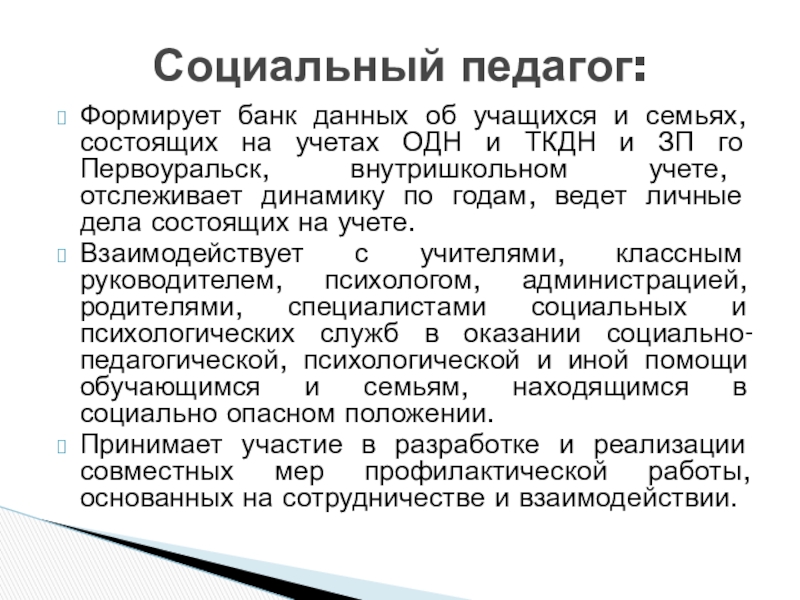 Социальный педагог:

Формирует банк данных об учащихся и семьях, состоящих на учетах ОДН и ТКДН и ЗП го Первоуральск, внутришкольном учете, отслеживает динамику по годам, ведет личные дела состоящих на учете.

Взаимодействует с учителями, классным руководителем, психологом, администрацией, родителями, специалистами социальных и психологических служб в оказании социально-педагогической, психологической и иной помощи обучающимся и семьям, находящимся в социально опасном положении.

Принимает участие в разработке и реализации совместных мер профилактической работы, основанных на сотрудничестве и взаимодействии.